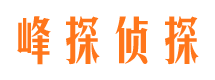 峰探侦探